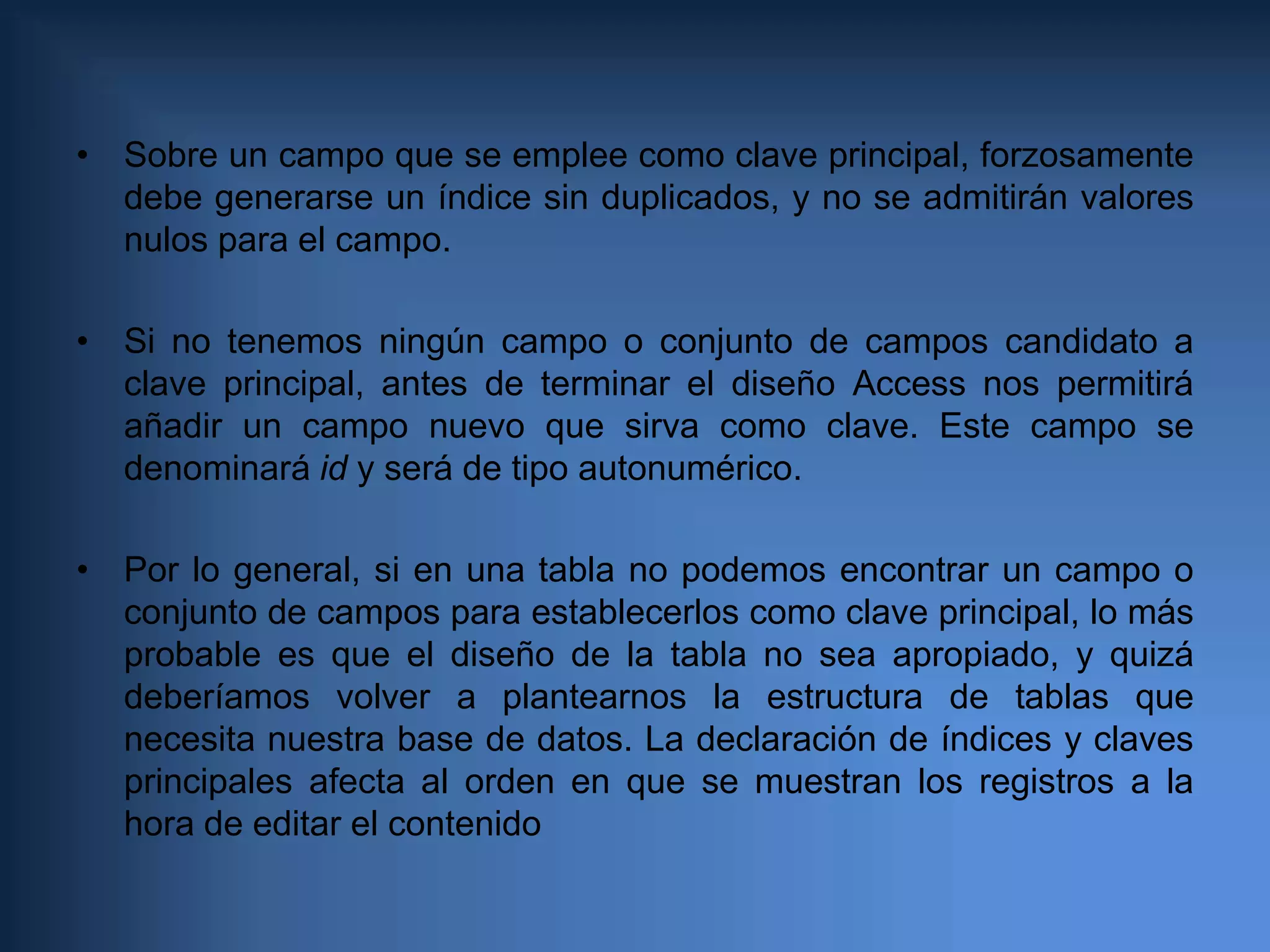 • Sobre un campo que se emplee como clave principal, forzosamente debe generarse un índice sin duplicados, y no se admitirán valores nulos para el campo.

• Si no tenemos ningún campo o conjunto de campos candidato a clave principal, antes de terminar el diseño Access nos permitirá añadir un campo nuevo que sirva como clave. Este campo se denominará id y será de tipo autonumérico.

• Por lo general, si en una tabla no podemos encontrar un campo o conjunto de campos para establecerlos como clave principal, lo más probable es que el diseño de la tabla no sea apropiado, y quizá deberíamos volver a plantearnos la estructura de tablas que necesita nuestra base de datos. La declaración de índices y claves principales afecta al orden en que se muestran los registros a la hora de editar el contenido